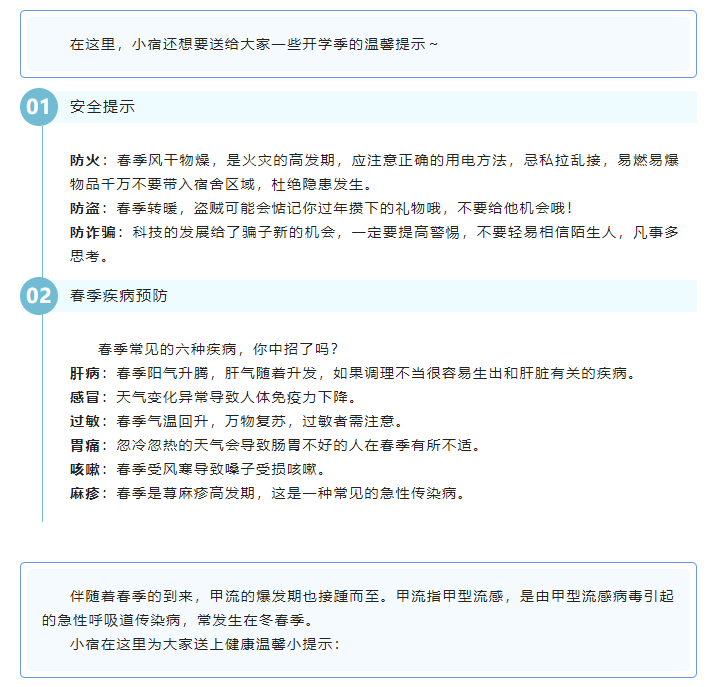 在这里，小宿还想要送给大家一些开学季的温馨提示～

01 安全提示

防火：春季风干物燥，是火灾的高发期，应注意正确的用电方法，忌私拉乱接，易燃易爆物品千万不要带入宿舍区域，杜绝隐患发生。
防盗：春季转暖，盗贼可能会惦记你过年攒下的礼物哦，不要给他机会哦！
防诈骗：科技的发展给了骗子新的机会，一定要提高警惕，不要轻易相信陌生人，凡事多思考。

02 春季疾病预防

春季常见的六种疾病，你中招了吗？
肝病：春季阳气升腾，肝气随着升发，如果调理不当很容易生出和肝脏有关的疾病。
感冒：天气变化异常导致人体免疫力下降。
过敏：春季气温回升，万物复苏，过敏者需注意。
胃痛：忽冷忽热的天气会导致肠胃不好的人在春季有所不适。
咳嗽：春季受风寒导致嗓子受损咳嗽。
麻疹：春季是荨麻疹高发期，这是一种常见的急性传染病。

伴随着春季的到来，甲流的爆发期也接踵而至。甲流指甲型流感，是由甲型流感病毒引起的急性呼吸道传染病，常发生在冬春季。
小宿在这里为大家送上健康温馨小提示：